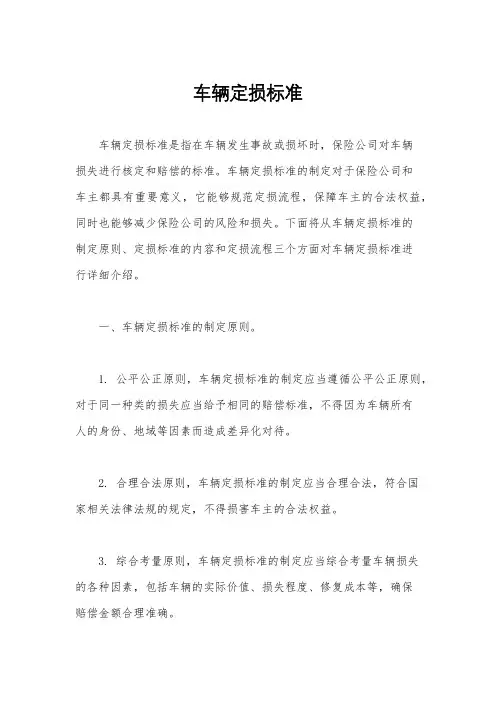 车辆定损标准

车辆定损标准是指在车辆发生事故或损坏时，保险公司对车辆损失进行核定和赔偿的标准。车辆定损标准的制定对于保险公司和车主都具有重要意义，它能够规范定损流程，保障车主的合法权益，同时也能够减少保险公司的风险和损失。下面将从车辆定损标准的制定原则、定损标准的内容和定损流程三个方面对车辆定损标准进行详细介绍。

一、车辆定损标准的制定原则。

1. 公平公正原则，车辆定损标准的制定应当遵循公平公正原则，对于同一种类的损失应当给予相同的赔偿标准，不得因为车辆所有人的身份、地域等因素而造成差异化对待。

2. 合理合法原则，车辆定损标准的制定应当合理合法，符合国家相关法律法规的规定，不得损害车主的合法权益。

3. 综合考量原则，车辆定损标准的制定应当综合考量车辆损失的各种因素，包括车辆的实际价值、损失程度、修复成本等，确保赔偿金额合理准确。